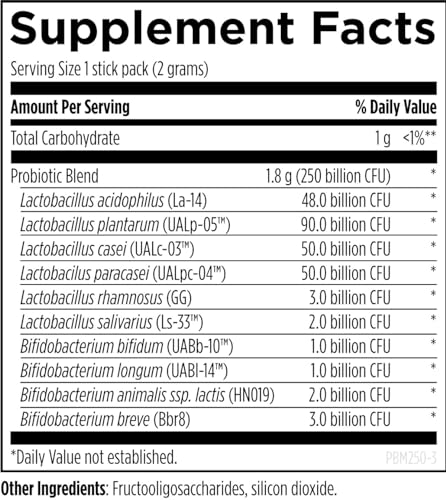 Supplement Facts

Serving Size 1 stick pack (2 grams)

| Amount Per Serving | | % Daily Value |
|---|---|---|
| Total Carbohydrate | 1 g | <1%** |
| Probiotic Blend | 1.8 g (250 billion CFU) | * |
| Lactobacillus acidophilus (La-14) | 48.0 billion CFU | * |
| Lactobacillus plantarum (UALp-05™) | 90.0 billion CFU | * |
| Lactobacillus casei (UALc-03™) | 50.0 billion CFU | * |
| Lactobacilus paracasei (UALpc-04™) | 50.0 billion CFU | * |
| Lactobacillus rhamnosus (GG) | 3.0 billion CFU | * |
| Lactobacillus salivarius (Ls-33™) | 2.0 billion CFU | * |
| Bifidobacterium bifidum (UABb-10™) | 1.0 billion CFU | * |
| Bifidobacterium longum (UABl-14™) | 1.0 billion CFU | * |
| Bifidobacterium animalis ssp. lactis (HN019) | 2.0 billion CFU | * |
| Bifidobacterium breve (Bbr8) | 3.0 billion CFU | * |

*Daily Value not established.

PBM250-3

Other Ingredients: Fructooligosaccharides, silicon dioxide.